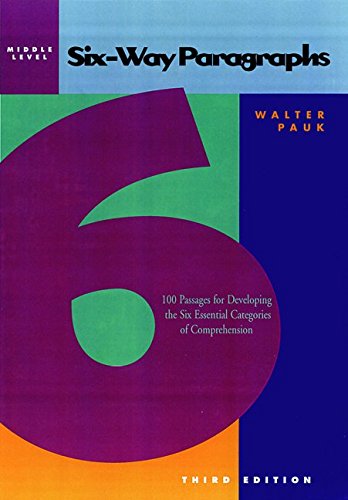 MIDDLE LEVEL

Six-Way Paragraphs

WALTER PAUK

6

100 Passages for Developing the Six Essential Categories of Comprehension

THIRD EDITION